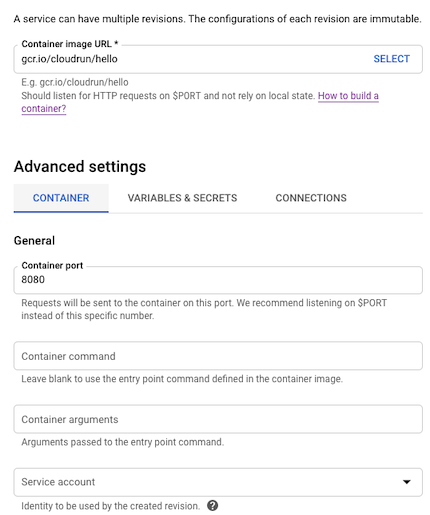 A service can have multiple revisions. The configurations of each revision are immutable.

Container image URL *
gcr.io/cloudrun/hello
SELECT

E.g. gcr.io/cloudrun/hello
Should listen for HTTP requests on $PORT and not rely on local state. How to build a container?

Advanced settings

CONTAINER
VARIABLES & SECRETS
CONNECTIONS

General

Container port
8080

Requests will be sent to the container on this port. We recommend listening on $PORT instead of this specific number.

Container command

Leave blank to use the entry point command defined in the container image.

Container arguments

Arguments passed to the entry point command.

Service account

Identity to be used by the created revision.